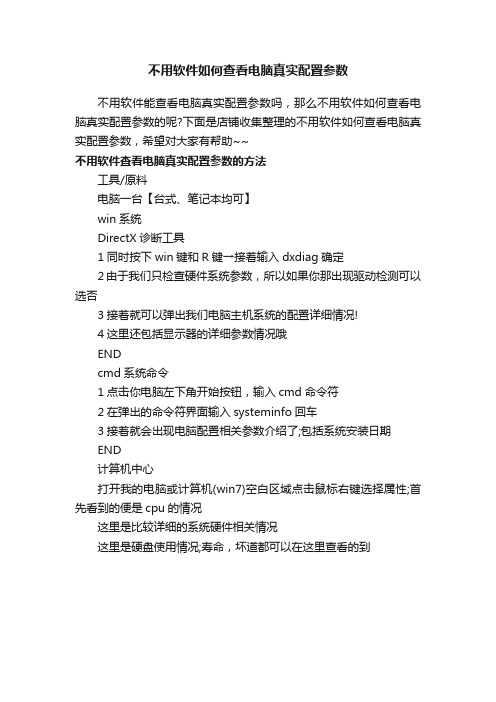 不用软件如何查看电脑真实配置参数

不用软件能查看电脑真实配置参数吗，那么不用软件如何查看电脑真实配置参数的呢?下面是店铺收集整理的不用软件如何查看电脑真实配置参数，希望对大家有帮助~~

不用软件查看电脑真实配置参数的方法

工具/原料

电脑一台【台式、笔记本均可】

win 系统

DirectX 诊断工具

1 同时按下 win 键和 R 键一接着输入 dxdiag 确定

2 由于我们只检查硬件系统参数，所以如果你那出现驱动检测可以选否

3 接着就可以弹出我们电脑主机系统的配置详细情况!

4 这里还包括显示器的详细参数情况哦

END

cmd 系统命令

1 点击你电脑左下角开始按钮，输入 cmd 命令符

2 在弹出的命令符界面输入 systeminfo 回车

3 接着就会出现电脑配置相关参数介绍了;包括系统安装日期

END

计算机中心

打开我的电脑或计算机(win7)空白区域点击鼠标右键选择属性;首先看到的便是 cpu 的情况

这里是比较详细的系统硬件相关情况

这里是硬盘使用情况;寿命，坏道都可以在这里查看的到